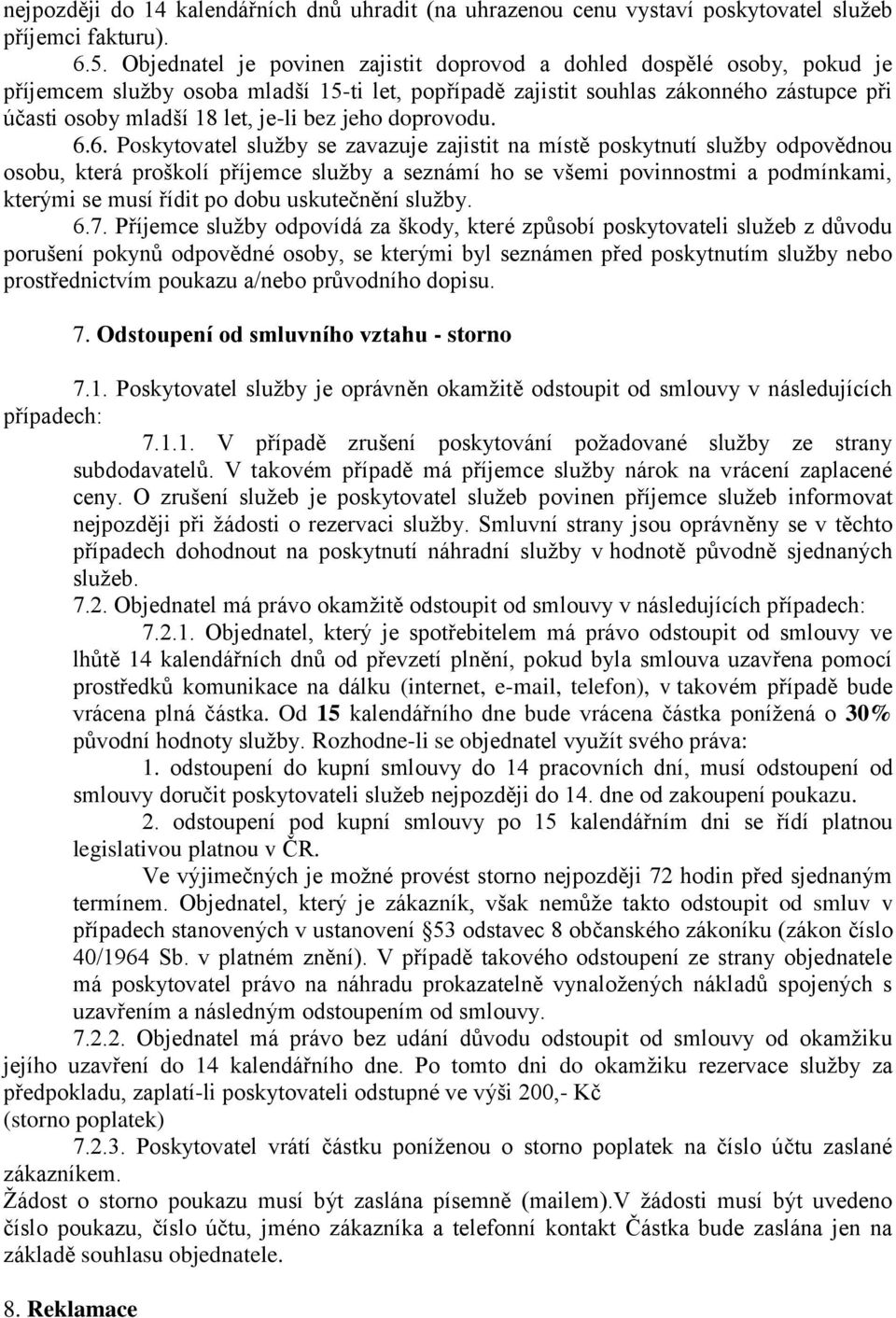 nejpozději do 14 kalendářních dnů uhradit (na uhrazenou cenu vystaví poskytovatel služeb příjemci fakturu).

6.5. Objednatel je povinen zajistit doprovod a dohled dospělé osoby, pokud je příjemcem služby osoba mladší 15-ti let, popřípadě zajistit souhlas zákonného zástupce při účasti osoby mladší 18 let, je-li bez jeho doprovodu.

6.6. Poskytovatel služby se zavazuje zajistit na místě poskytnutí služby odpovědnou osobu, která proškolí příjemce služby a seznámí ho se všemi povinnostmi a podmínkami, kterými se musí řídit po dobu uskutečnění služby.

6.7. Příjemce služby odpovídá za škody, které způsobí poskytovateli služeb z důvodu porušení pokynů odpovědné osoby, se kterými byl seznámen před poskytnutím služby nebo prostřednictvím poukazu a/nebo průvodního dopisu.

7. Odstoupení od smluvního vztahu - storno

7.1. Poskytovatel služby je oprávněn okamžitě odstoupit od smlouvy v následujících případech:

7.1.1. V případě zrušení poskytování požadované služby ze strany subdodavatelů. V takovém případě má příjemce služby nárok na vrácení zaplacené ceny. O zrušení služeb je poskytovatel služeb povinen příjemce služeb informovat nejpozději při žádosti o rezervaci služby. Smluvní strany jsou oprávněny se v těchto případech dohodnout na poskytnutí náhradní služby v hodnotě původně sjednaných služeb.

7.2. Objednatel má právo okamžitě odstoupit od smlouvy v následujících případech:

7.2.1. Objednatel, který je spotřebitelem má právo odstoupit od smlouvy ve lhůtě 14 kalendářních dnů od převzetí plnění, pokud byla smlouva uzavřena pomocí prostředků komunikace na dálku (internet, e-mail, telefon), v takovém případě bude vrácena plná částka. Od 15 kalendářního dne bude vrácena částka ponížená o 30% původní hodnoty služby. Rozhodne-li se objednatel využít svého práva:

1. odstoupení do kupní smlouvy do 14 pracovních dní, musí odstoupení od smlouvy doručit poskytovateli služeb nejpozději do 14. dne od zakoupení poukazu.

2. odstoupení pod kupní smlouvy po 15 kalendářním dni se řídí platnou legislativou platnou v ČR.

Ve výjimečných je možné provést storno nejpozději 72 hodin před sjednaným termínem. Objednatel, který je zákazník, však nemůže takto odstoupit od smluv v případech stanovených v ustanovení §53 odstavec 8 občanského zákoníku (zákon číslo 40/1964 Sb. v platném znění). V případě takového odstoupení ze strany objednatele má poskytovatel právo na náhradu prokazatelně vynaložených nákladů spojených s uzavřením a následným odstoupením od smlouvy.

7.2.2. Objednatel má právo bez udání důvodu odstoupit od smlouvy od okamžiku jejího uzavření do 14 kalendářního dne. Po tomto dni do okamžiku rezervace služby za předpokladu, zaplatí-li poskytovateli odstupné ve výši 200,- Kč (storno poplatek)

7.2.3. Poskytovatel vrátí částku poníženou o storno poplatek na číslo účtu zaslané zákazníkem.

Žádost o storno poukazu musí být zaslána písemně (mailem).V žádosti musí být uvedeno číslo poukazu, číslo účtu, jméno zákazníka a telefonní kontakt Částka bude zaslána jen na základě souhlasu objednatele.

8. Reklamace